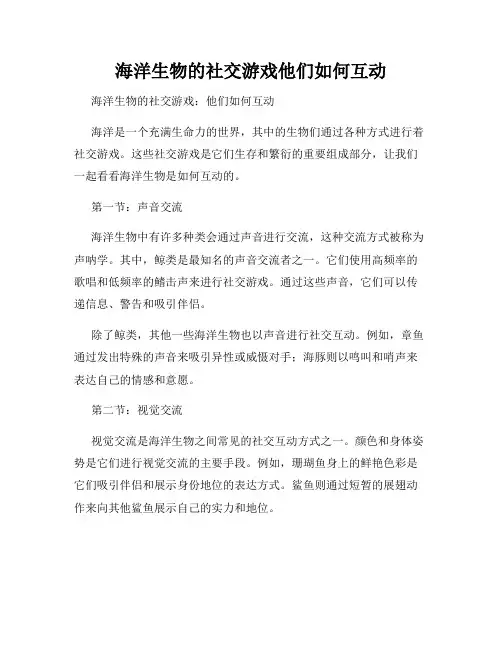 海洋生物的社交游戏他们如何互动

海洋生物的社交游戏：他们如何互动

海洋是一个充满生命力的世界，其中的生物们通过各种方式进行着社交游戏。这些社交游戏是它们生存和繁衍的重要组成部分，让我们一起看看海洋生物是如何互动的。

第一节：声音交流

海洋生物中有许多种类会通过声音进行交流，这种交流方式被称为声呐学。其中，鲸类是最知名的声音交流者之一。它们使用高频率的歌唱和低频率的鳍击声来进行社交游戏。通过这些声音，它们可以传递信息、警告和吸引伴侣。

除了鲸类，其他一些海洋生物也以声音进行社交互动。例如，章鱼通过发出特殊的声音来吸引异性或威慑对手；海豚则以鸣叫和哨声来表达自己的情感和意愿。

第二节：视觉交流

视觉交流是海洋生物之间常见的社交互动方式之一。颜色和身体姿势是它们进行视觉交流的主要手段。例如，珊瑚鱼身上的鲜艳色彩是它们吸引伴侣和展示身份地位的表达方式。鲨鱼则通过短暂的展翅动作来向其他鲨鱼展示自己的实力和地位。